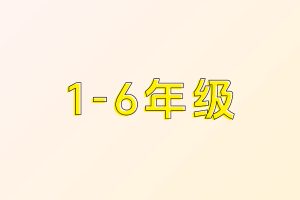 1-6年级